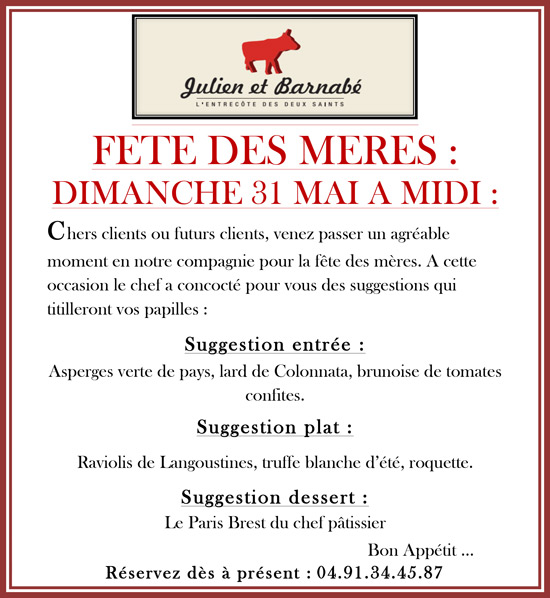 Julien et Barnabé
L'ENTRECÔTE DES DEUX SAINTS

FETE DES MERES :
DIMANCHE 31 MAI A MIDI :

Chers clients ou futurs clients, venez passer un agréable moment en notre compagnie pour la fête des mères. A cette occasion le chef a concocté pour vous des suggestions qui titilleront vos papilles :

Suggestion entrée :
Asperges verte de pays, lard de Colonnata, brunoise de tomates confites.

Suggestion plat :
Raviolis de Langoustines, truffe blanche d'été, roquette.

Suggestion dessert :
Le Paris Brest du chef pâtissier

Bon Appétit ...

Réservez dès à présent : 04.91.34.45.87